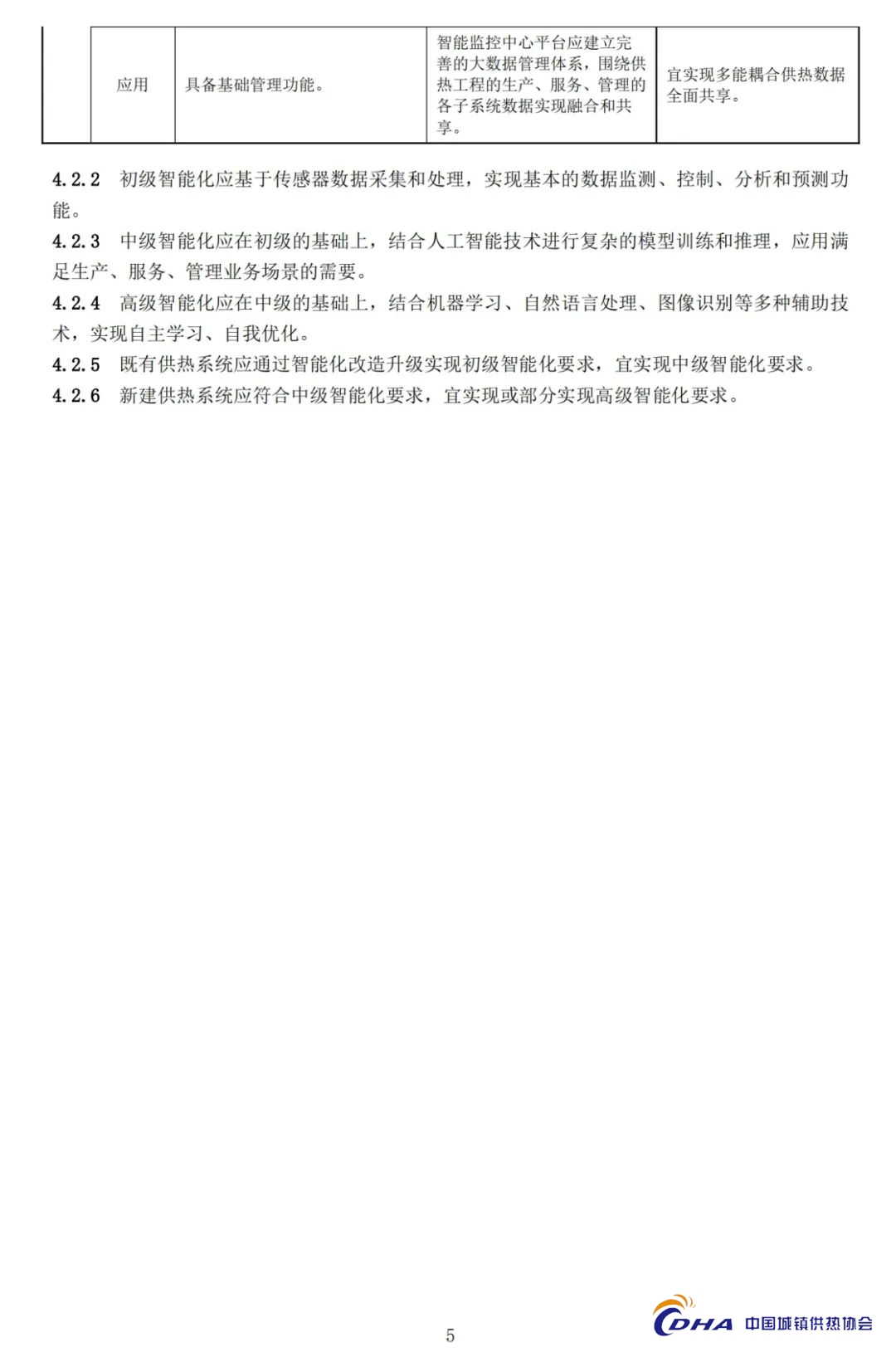 |  | 应用 | 具备基础管理功能。 | 智能监控中心平台应建立完善的大数据管理体系，围绕供热工程的生产、服务、管理的各子系统数据实现融合和共享。 | 宜实现多能耦合供热数据全面共享。 |
|---|---|---|---|---|

4.2.2 初级智能化应基于传感器数据采集和处理，实现基本的数据监测、控制、分析和预测功能。

4.2.3 中级智能化应在初级的基础上，结合人工智能技术进行复杂的模型训练和推理，应用满足生产、服务、管理业务场景的需要。

4.2.4 高级智能化应在中级的基础上，结合机器学习、自然语言处理、图像识别等多种辅助技术，实现自主学习、自我优化。

4.2.5 既有供热系统应通过智能化改造升级实现初级智能化要求，宜实现中级智能化要求。

4.2.6 新建供热系统应符合中级智能化要求，宜实现或部分实现高级智能化要求。

5

CDHA 中国城镇供热协会